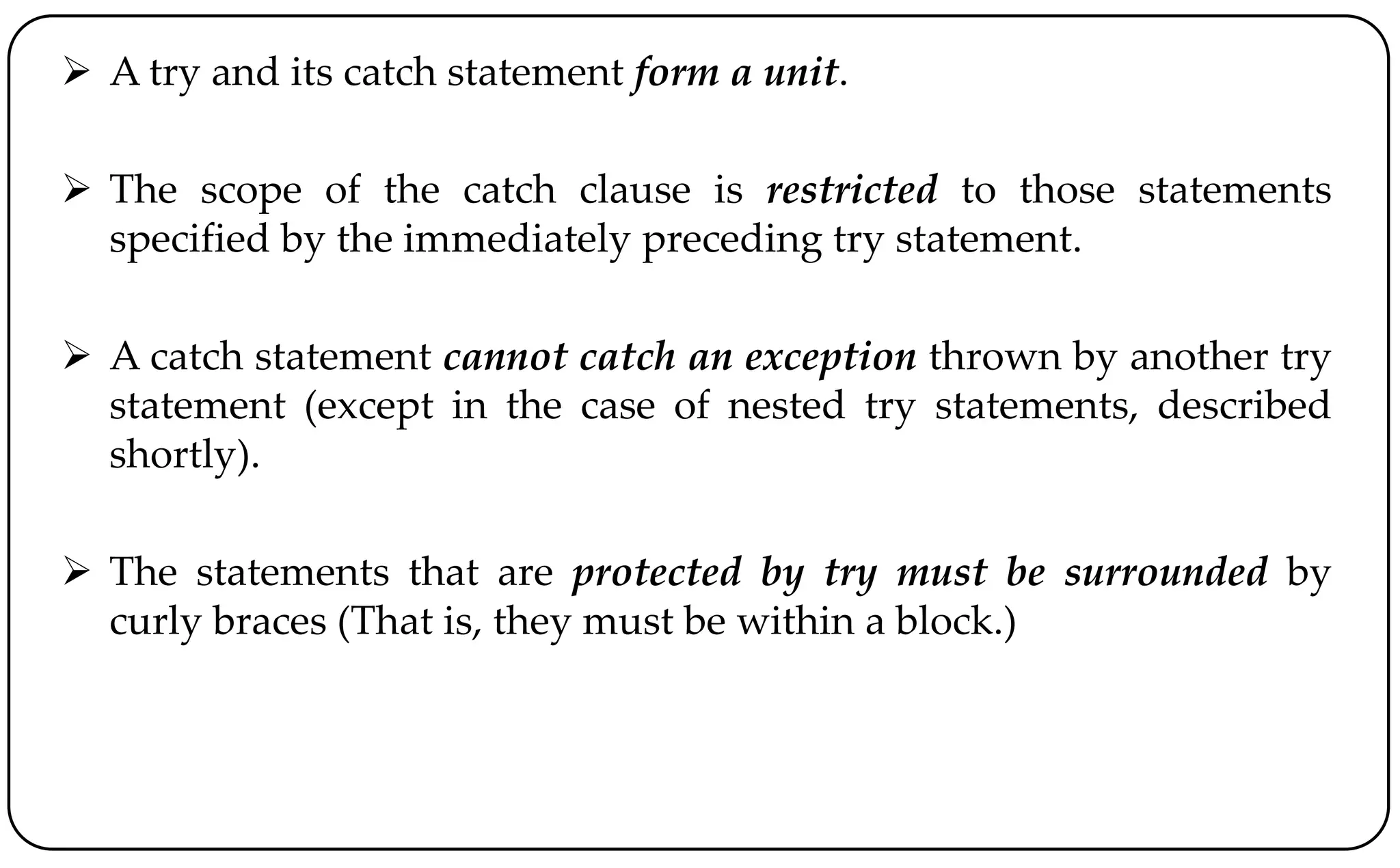 ➢ A try and its catch statement form a unit.

➢ The scope of the catch clause is restricted to those statements specified by the immediately preceding try statement.

➢ A catch statement cannot catch an exception thrown by another try statement (except in the case of nested try statements, described shortly).

➢ The statements that are protected by try must be surrounded by curly braces (That is, they must be within a block.)